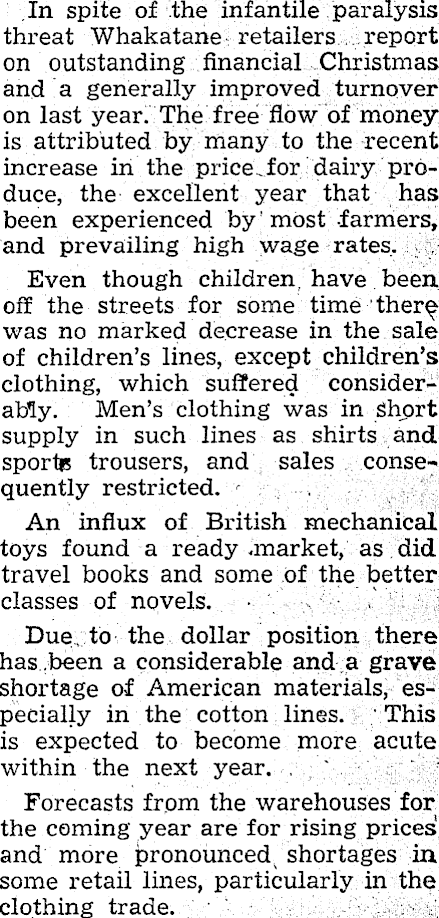 In spite of the infantile paralysis threat Whakatane retailers report on outstanding financial Christmas and a generally improved turnover on last year. The free flow of money is attributed by many to the recent increase in the price for dairy produce, the excellent year that has been experienced by most farmers, and prevailing high wage rates.

Even though children have been off the streets for some time there was no marked decrease in the sale of children's lines, except children's clothing, which suffered considerably. Men's clothing was in short supply in such lines as shirts and sports trousers, and sales consequently restricted.

An influx of British mechanical toys found a ready market, as did travel books and some of the better classes of novels.

Due to the dollar position there has been a considerable and a grave shortage of American materials, especially in the cotton lines. This is expected to become more acute within the next year.

Forecasts from the warehouses for the coming year are for rising prices and more pronounced shortages in some retail lines, particularly in the clothing trade.